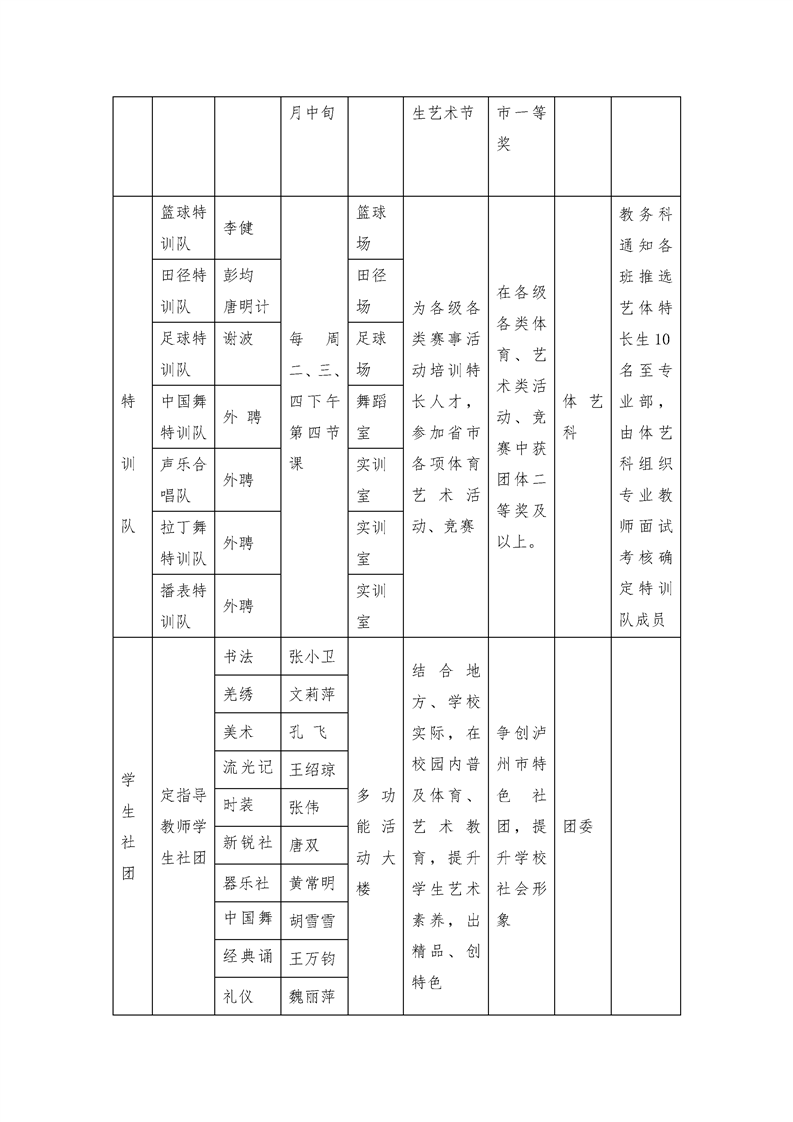 |  |  |  | 月中旬 |  | 生艺术节 | 市一等奖 |  |  |
|---|---|---|---|---|---|---|---|---|
| 特训队 | 篮球特训队 | 李健 | 每周二、三、四下午第四节课 | 篮球场 | 为各级各类赛事活动培训特长人才，参加省市各项体育艺术活动、竞赛 | 在各级各类体育、艺术类活动、竞赛中获团体二等奖及以上。 | 体艺科 | 教务科通知各班推选艺体特长生10名至专业部，由体艺科组织专业教师面试考核确定特训队成员 |
|  | 田径特训队 | 彭均 唐明计 |  | 田径场 |  |  |  |  |
|  | 足球特训队 | 谢波 |  | 足球场 |  |  |  |  |
|  | 中国舞特训队 | 外聘 |  | 舞蹈室 |  |  |  |  |
|  | 声乐合唱队 | 外聘 |  | 实训室 |  |  |  |  |
|  | 拉丁舞特训队 | 外聘 |  | 实训室 |  |  |  |  |
|  | 播表特训队 | 外聘 |  | 实训室 |  |  |  |  |
| 学生社团 | 定指导教师学生社团 | 书法 | 张小卫 | 多功能活动大楼 | 结合地方、学校实际，在校园内普及体育、艺术教育，提升学生艺术素养，出精品、创特色 | 争创泸州市特色社团，提升学校社会形象 | 团委 |  |
|  |  | 羌绣 | 文莉萍 |  |  |  |  |  |
|  |  | 美术 | 孔飞 |  |  |  |  |  |
|  |  | 流光记 | 王绍琼 |  |  |  |  |  |
|  |  | 时装 | 张伟 |  |  |  |  |  |
|  |  | 新锐社 | 唐双 |  |  |  |  |  |
|  |  | 器乐社 | 黄常明 |  |  |  |  |  |
|  |  | 中国舞 | 胡雪雪 |  |  |  |  |  |
|  |  | 经典诵 | 王万钧 |  |  |  |  |  |
|  |  | 礼仪 | 魏丽萍 |  |  |  |  |  |